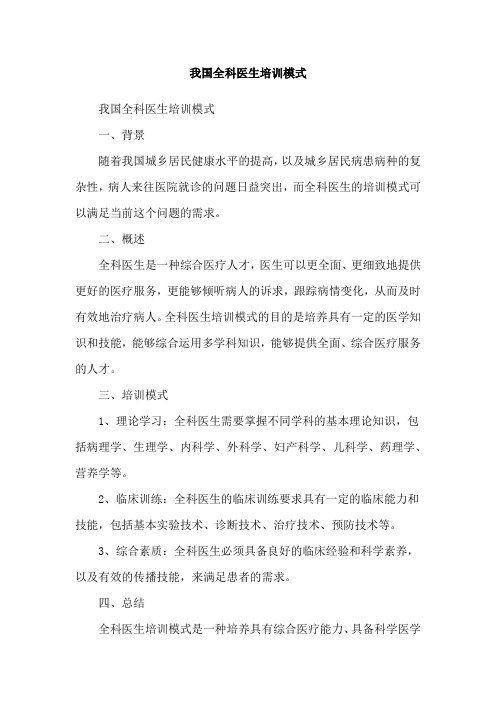 我国全科医生培训模式

我国全科医生培训模式

一、背景

随着我国城乡居民健康水平的提高，以及城乡居民病患病种的复杂性，病人来往医院就诊的问题日益突出，而全科医生的培训模式可以满足当前这个问题的需求。

二、概述

全科医生是一种综合医疗人才，医生可以更全面、更细致地提供更好的医疗服务，更能够倾听病人的诉求，跟踪病情变化，从而及时有效地治疗病人。全科医生培训模式的目的是培养具有一定的医学知识和技能，能够综合运用多学科知识，能够提供全面、综合医疗服务的人才。

三、培训模式

1、理论学习：全科医生需要掌握不同学科的基本理论知识，包括病理学、生理学、内科学、外科学、妇产科学、儿科学、药理学、营养学等。

2、临床训练：全科医生的临床训练要求具有一定的临床能力和技能，包括基本实验技术、诊断技术、治疗技术、预防技术等。

3、综合素质：全科医生必须具备良好的临床经验和科学素养，以及有效的传播技能，来满足患者的需求。

四、总结

全科医生培训模式是一种培养具有综合医疗能力、具备科学医学